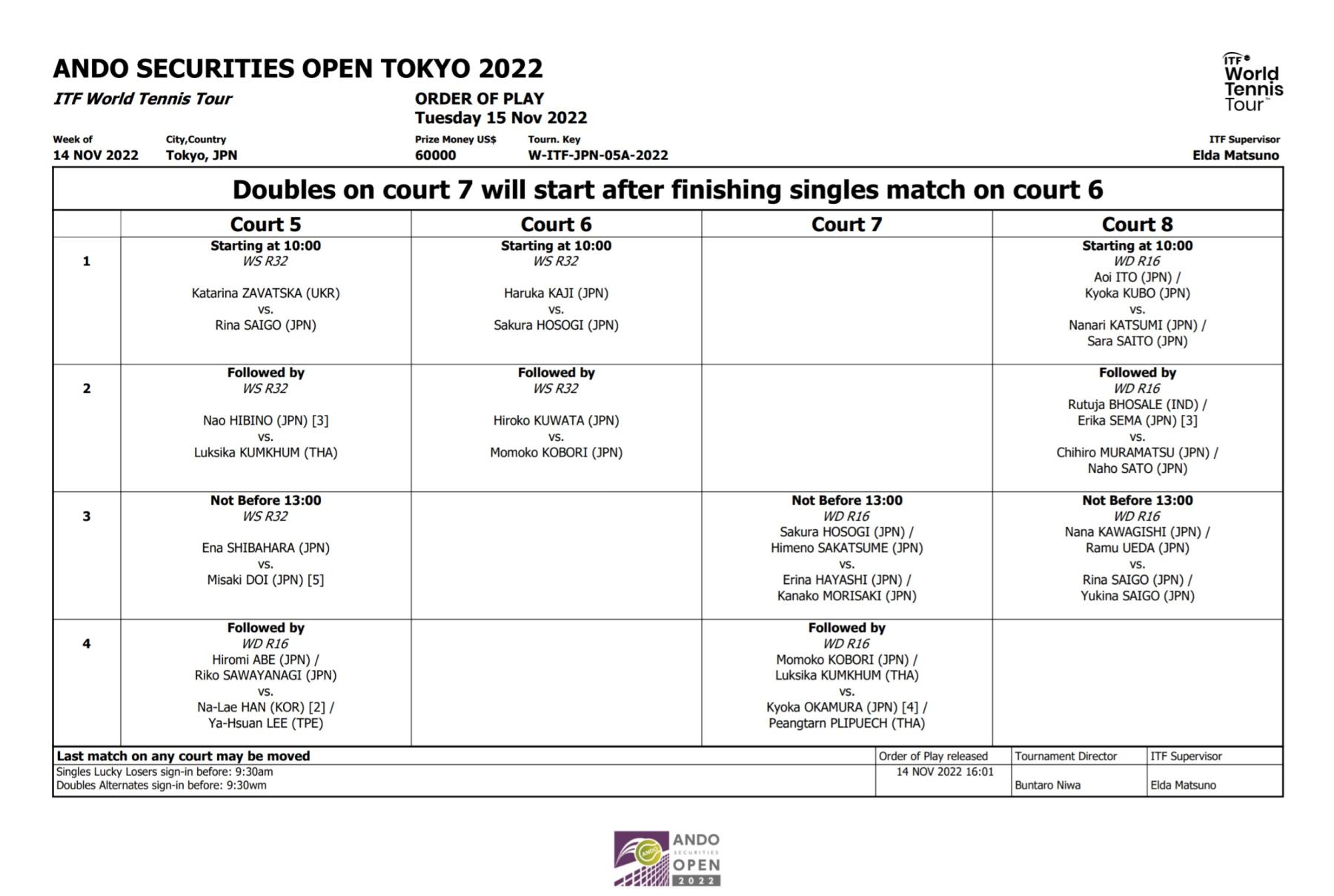 ANDO SECURITIES OPEN TOKYO 2022

ITF World Tennis Tour

ORDER OF PLAY
Tuesday 15 Nov 2022

ITF World Tennis Tour

| Week of | City,Country | Prize Money US$ | Tourn. Key | ITF Supervisor |
|---|---|---|---|---|
| 14 NOV 2022 | Tokyo, JPN | 60000 | W-ITF-JPN-05A-2022 | Elda Matsuno |

Doubles on court 7 will start after finishing singles match on court 6

| | Court 5 | Court 6 | Court 7 | Court 8 |
|---|---|---|---|---|
| 1 | Starting at 10:00 WS R32 Katarina ZAVATSKA (UKR) vs. Rina SAIGO (JPN) | Starting at 10:00 WS R32 Haruka KAJI (JPN) vs. Sakura HOSOGI (JPN) | | Starting at 10:00 WD R16 Aoi ITO (JPN) / Kyoka KUBO (JPN) vs. Nanari KATSUMI (JPN) / Sara SAITO (JPN) |
| 2 | Followed by WS R32 Nao HIBINO (JPN) [3] vs. Luksika KUMKHUM (THA) | Followed by WS R32 Hiroko KUWATA (JPN) vs. Momoko KOBORI (JPN) | | Followed by WD R16 Rutuja BHOSALE (IND) / Erika SEMA (JPN) [3] vs. Chihiro MURAMATSU (JPN) / Naho SATO (JPN) |
| 3 | Not Before 13:00 WS R32 Ena SHIBAHARA (JPN) vs. Misaki DOI (JPN) [5] | | Not Before 13:00 WD R16 Sakura HOSOGI (JPN) / Himeno SAKATSUME (JPN) vs. Erina HAYASHI (JPN) / Kanako MORISAKI (JPN) | Not Before 13:00 WD R16 Nana KAWAGISHI (JPN) / Ramu UEDA (JPN) vs. Rina SAIGO (JPN) / Yukina SAIGO (JPN) |
| 4 | Followed by WD R16 Hiromi ABE (JPN) / Riko SAWAYANAGI (JPN) vs. Na-Lae HAN (KOR) [2] / Ya-Hsuan LEE (TPE) | | Followed by WD R16 Momoko KOBORI (JPN) / Luksika KUMKHUM (THA) vs. Kyoka OKAMURA (JPN) [4] / Peangtarn PLIPUECH (THA) | |

| Last match on any court may be moved | Order of Play released | Tournament Director | ITF Supervisor |
|---|---|---|---|
| Singles Lucky Losers sign-in before: 9:30am Doubles Alternates sign-in before: 9:30wm | 14 NOV 2022 16:01 | Buntaro Niwa | Elda Matsuno |

ANDO SECURITIES OPEN 2022